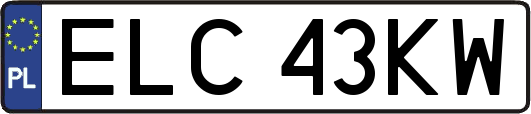 PL
ELC 43KW